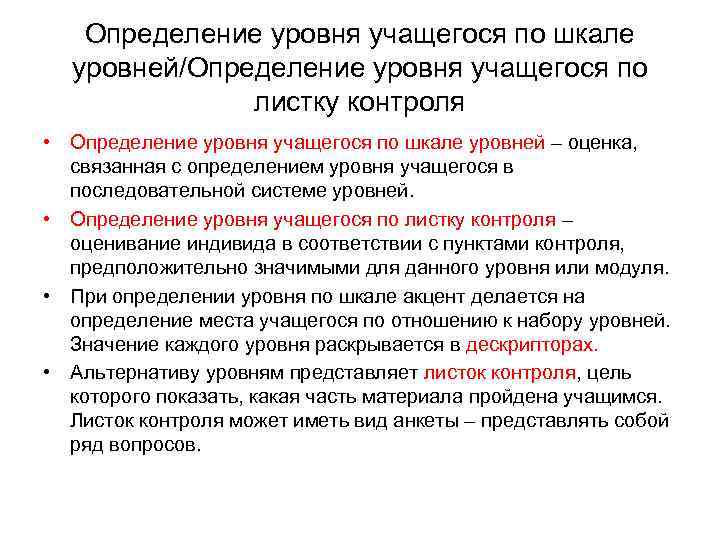 Определение уровня учащегося по шкале уровней/Определение уровня учащегося по листку контроля

• Определение уровня учащегося по шкале уровней – оценка, связанная с определением уровня учащегося в последовательной системе уровней.

• Определение уровня учащегося по листку контроля – оценивание индивида в соответствии с пунктами контроля, предположительно значимыми для данного уровня или модуля.

• При определении уровня по шкале акцент делается на определение места учащегося по отношению к набору уровней. Значение каждого уровня раскрывается в дескрипторах.

• Альтернативу уровням представляет листок контроля, цель которого показать, какая часть материала пройдена учащимся. Листок контроля может иметь вид анкеты – представлять собой ряд вопросов.